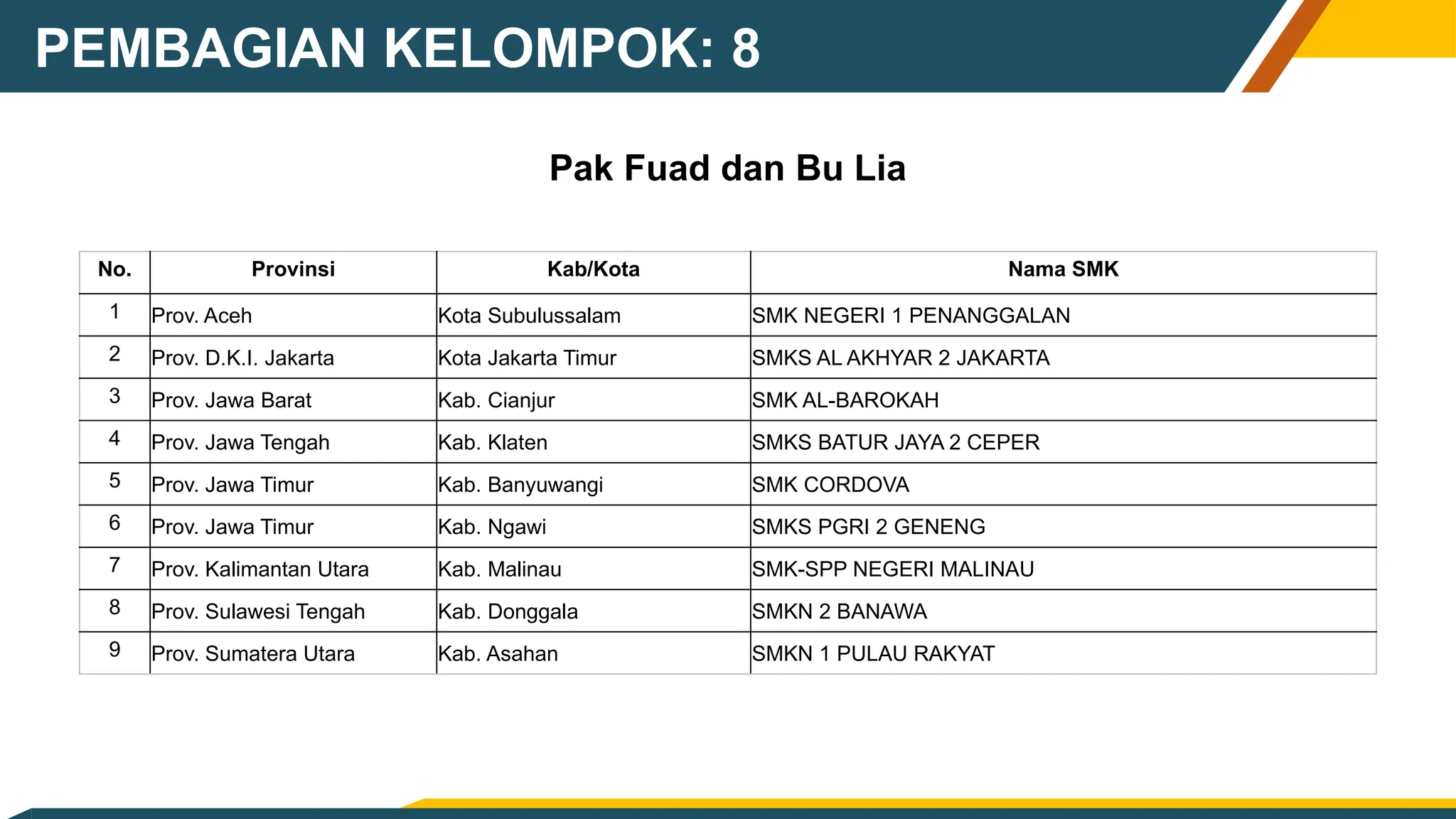 PEMBAGIAN KELOMPOK: 8

Pak Fuad dan Bu Lia

| No. | Provinsi | Kab/Kota | Nama SMK |
|---|---|---|---|
| 1 | Prov. Aceh | Kota Subulussalam | SMK NEGERI 1 PENANGGALAN |
| 2 | Prov. D.K.I. Jakarta | Kota Jakarta Timur | SMKS AL AKHYAR 2 JAKARTA |
| 3 | Prov. Jawa Barat | Kab. Cianjur | SMK AL-BAROKAH |
| 4 | Prov. Jawa Tengah | Kab. Klaten | SMKS BATUR JAYA 2 CEPER |
| 5 | Prov. Jawa Timur | Kab. Banyuwangi | SMK CORDOVA |
| 6 | Prov. Jawa Timur | Kab. Ngawi | SMKS PGRI 2 GENENG |
| 7 | Prov. Kalimantan Utara | Kab. Malinau | SMK-SPP NEGERI MALINAU |
| 8 | Prov. Sulawesi Tengah | Kab. Donggala | SMKN 2 BANAWA |
| 9 | Prov. Sumatera Utara | Kab. Asahan | SMKN 1 PULAU RAKYAT |